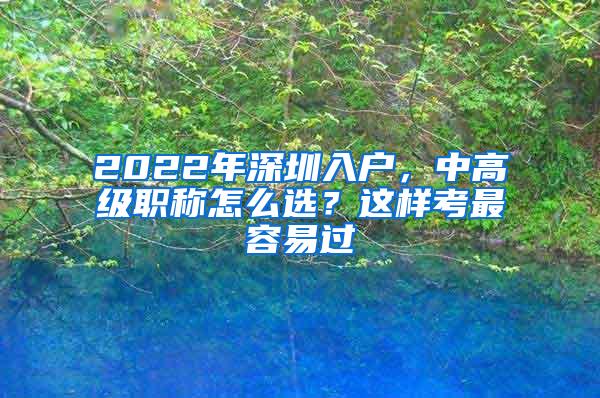 2022年深圳入户，中高级职称怎么选？这样考最容易过